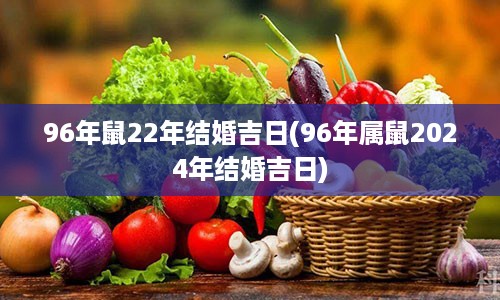 96年鼠22年结婚吉日(96年属鼠2024年结婚吉日)